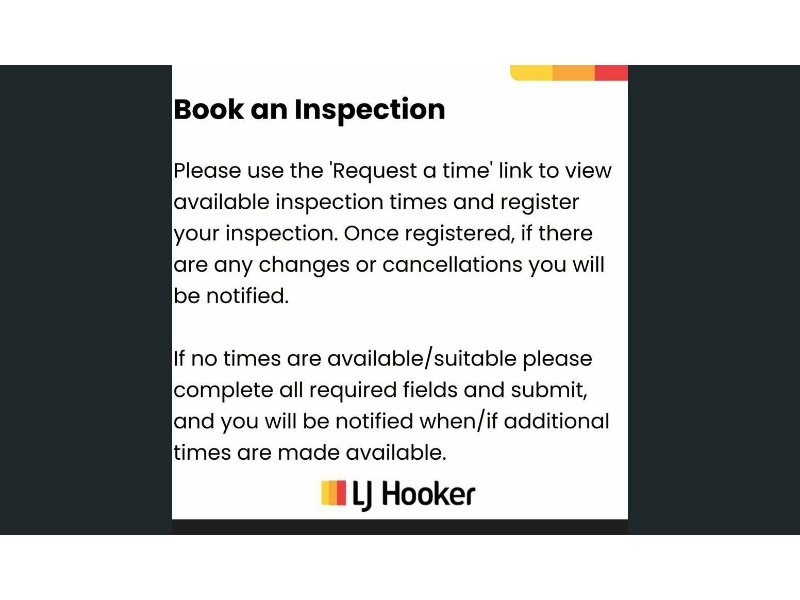 Book an Inspection

Please use the 'Request a time' link to view available inspection times and register your inspection. Once registered, if there are any changes or cancellations you will be notified.

If no times are available/suitable please complete all required fields and submit, and you will be notified when/if additional times are made available.

LJ Hooker